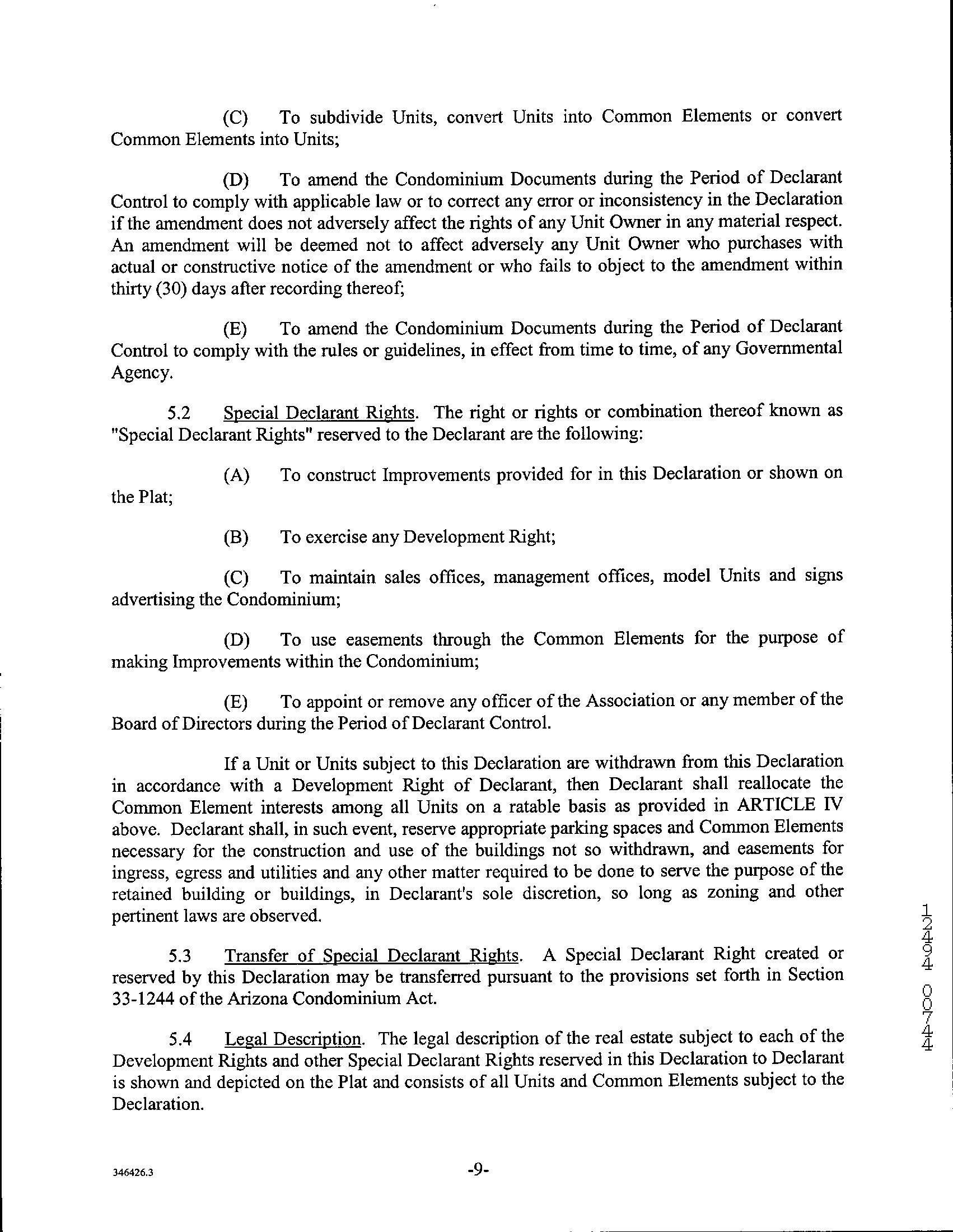 (C) To subdivide Units, convert Units into Common Elements or convert Common Elements into Units;

(D) To amend the Condominium Documents during the Period of Declarant Control to comply with applicable law or to correct any error or inconsistency in the Declaration if the amendment does not adversely affect the rights of any Unit Owner in any material respect. An amendment will be deemed not to affect adversely any Unit Owner who purchases with actual or constructive notice of the amendment or who fails to object to the amendment within thirty (30) days after recording thereof;

(E) To amend the Condominium Documents during the Period of Declarant Control to comply with the rules or guidelines, in effect from time to time, of any Governmental Agency.

5.2 Special Declarant Rights. The right or rights or combination thereof known as "Special Declarant Rights" reserved to the Declarant are the following:

(A) To construct Improvements provided for in this Declaration or shown on the Plat;

(B) To exercise any Development Right;

(C) To maintain sales offices, management offices, model Units and signs advertising the Condominium;

(D) To use easements through the Common Elements for the purpose of making Improvements within the Condominium;

(E) To appoint or remove any officer of the Association or any member of the Board of Directors during the Period of Declarant Control.

If a Unit or Units subject to this Declaration are withdrawn from this Declaration in accordance with a Development Right of Declarant, then Declarant shall reallocate the Common Element interests among all Units on a ratable basis as provided in ARTICLE IV above. Declarant shall, in such event, reserve appropriate parking spaces and Common Elements necessary for the construction and use of the buildings not so withdrawn, and easements for ingress, egress and utilities and any other matter required to be done to serve the purpose of the retained building or buildings, in Declarant's sole discretion, so long as zoning and other pertinent laws are observed.

5.3 Transfer of Special Declarant Rights. A Special Declarant Right created or reserved by this Declaration may be transferred pursuant to the provisions set forth in Section 33-1244 of the Arizona Condominium Act.

5.4 Legal Description. The legal description of the real estate subject to each of the Development Rights and other Special Declarant Rights reserved in this Declaration to Declarant is shown and depicted on the Plat and consists of all Units and Common Elements subject to the Declaration.

12494 00744

346426.3

-9-